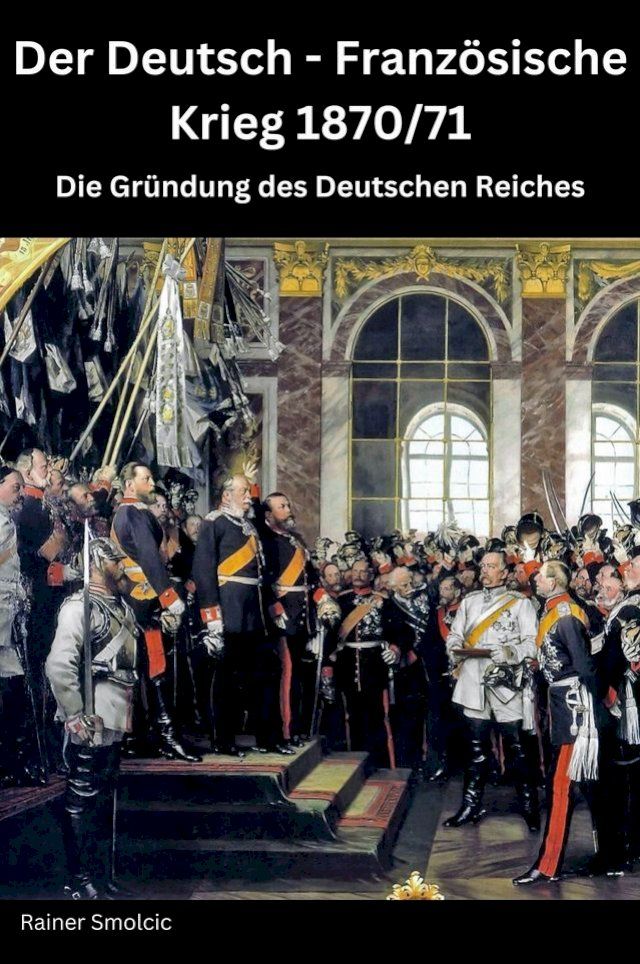 Der Deutsch - Französische Krieg 1870/71

Die Gründung des Deutschen Reiches

Rainer Smolcic